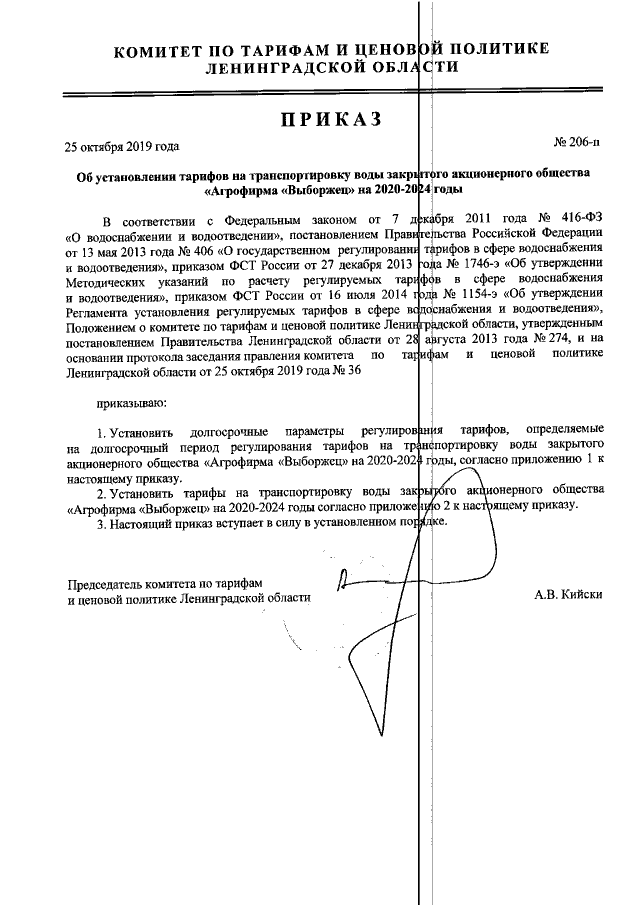 КОМИТЕТ ПО ТАРИФАМ И ЦЕНОВОЙ ПОЛИТИКЕ
ЛЕНИНГРАДСКОЙ ОБЛАСТИ

ПРИКАЗ

25 октября 2019 года

№ 206-п

Об установлении тарифов на транспортировку воды закрытого акционерного общества «Агрофирма «Выборжец» на 2020-2024 годы

В соответствии с Федеральным законом от 7 декабря 2011 года № 416-ФЗ «О водоснабжении и водоотведении», постановлением Правительства Российской Федерации от 13 мая 2013 года № 406 «О государственном регулировании тарифов в сфере водоснабжения и водоотведения», приказом ФСТ России от 27 декабря 2013 года № 1746-э «Об утверждении Методических указаний по расчету регулируемых тарифов в сфере водоснабжения и водоотведения», приказом ФСТ России от 16 июля 2014 года № 1154-э «Об утверждении Регламента установления регулируемых тарифов в сфере водоснабжения и водоотведения», Положением о комитете по тарифам и ценовой политике Ленинградской области, утвержденным постановлением Правительства Ленинградской области от 28 августа 2013 года № 274, и на основании протокола заседания правления комитета по тарифам и ценовой политике Ленинградской области от 25 октября 2019 года № 36

приказываю:

1. Установить долгосрочные параметры регулирования тарифов, определяемые на долгосрочный период регулирования тарифов на транспортировку воды закрытого акционерного общества «Агрофирма «Выборжец» на 2020-2024 годы, согласно приложению 1 к настоящему приказу.

2. Установить тарифы на транспортировку воды закрытого акционерного общества «Агрофирма «Выборжец» на 2020-2024 годы согласно приложению 2 к настоящему приказу.

3. Настоящий приказ вступает в силу в установленном порядке.

Председатель комитета по тарифам
и ценовой политике Ленинградской области

А.В. Кийски